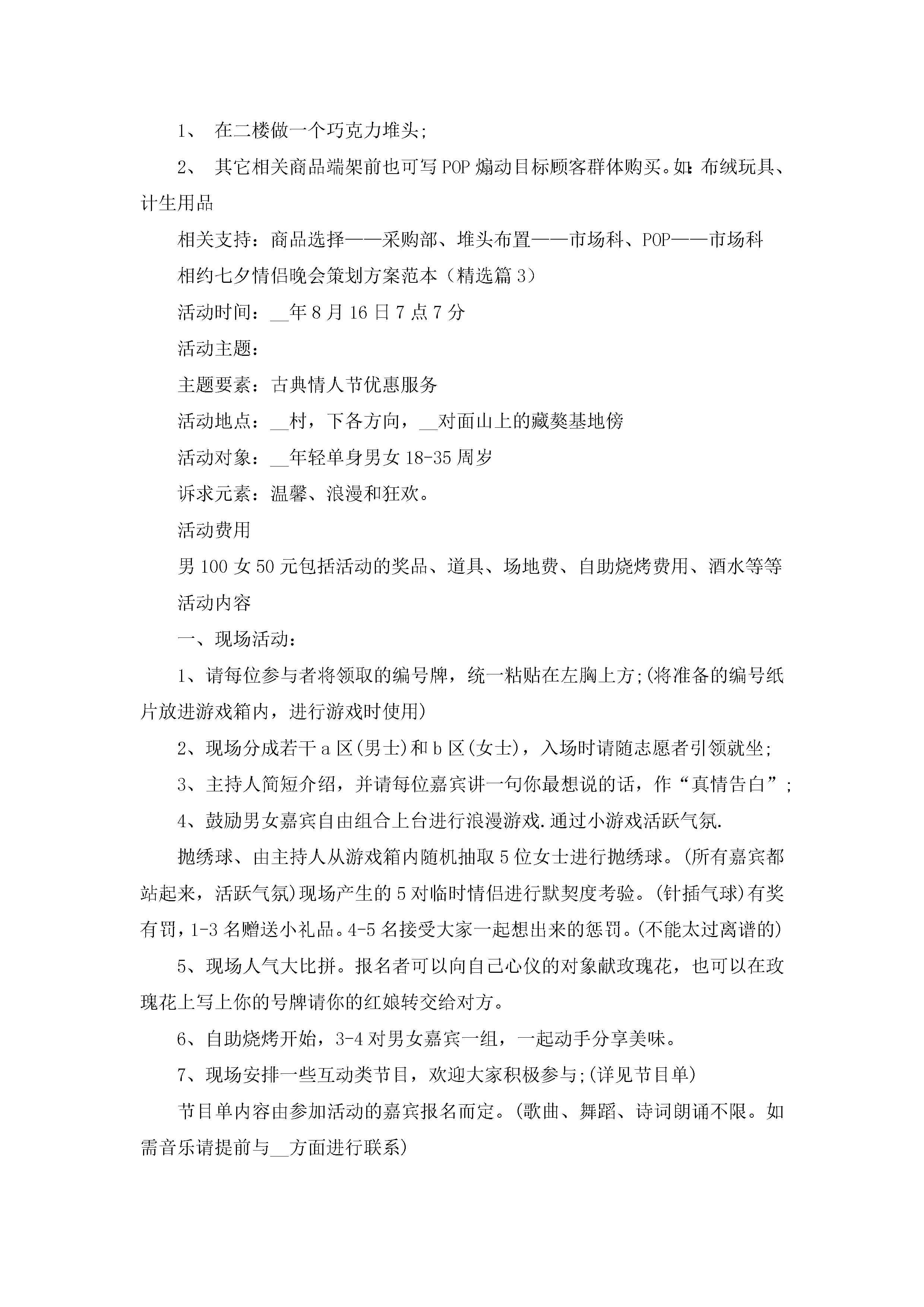 1、 在二楼做一个巧克力堆头;

2、 其它相关商品端架前也可写POP煽动目标顾客群体购买。如:布绒玩具、计生用品

相关支持：商品选择——采购部、堆头布置——市场科、POP——市场科

相约七夕情侣晚会策划方案范本（精选篇3）

活动时间：__年8月16日7点7分

活动主题：

主题要素：古典情人节优惠服务

活动地点：__村，下各方向，__对面山上的藏獒基地傍

活动对象：__年轻单身男女18-35周岁

诉求元素：温馨、浪漫和狂欢。

活动费用

男100女50元包括活动的奖品、道具、场地费、自助烧烤费用、酒水等等

活动内容

一、现场活动：

1、请每位参与者将领取的编号牌，统一粘贴在左胸上方;(将准备的编号纸片放进游戏箱内，进行游戏时使用)

2、现场分成若干a区(男士)和b区(女士)，入场时请随志愿者引领就坐;

3、主持人简短介绍，并请每位嘉宾讲一句你最想说的话，作“真情告白”;

4、鼓励男女嘉宾自由组合上台进行浪漫游戏.通过小游戏活跃气氛.

抛绣球、由主持人从游戏箱内随机抽取5位女士进行抛绣球。(所有嘉宾都站起来，活跃气氛)现场产生的5对临时情侣进行默契度考验。(针插气球)有奖有罚，1-3名赠送小礼品。4-5名接受大家一起想出来的惩罚。(不能太过离谱的)

5、现场人气大比拼。报名者可以向自己心仪的对象献玫瑰花，也可以在玫瑰花上写上你的号牌请你的红娘转交给对方。

6、自助烧烤开始，3-4对男女嘉宾一组，一起动手分享美味。

7、现场安排一些互动类节目，欢迎大家积极参与;(详见节目单)

节目单内容由参加活动的嘉宾报名而定。(歌曲、舞蹈、诗词朗诵不限。如需音乐请提前与__方面进行联系)